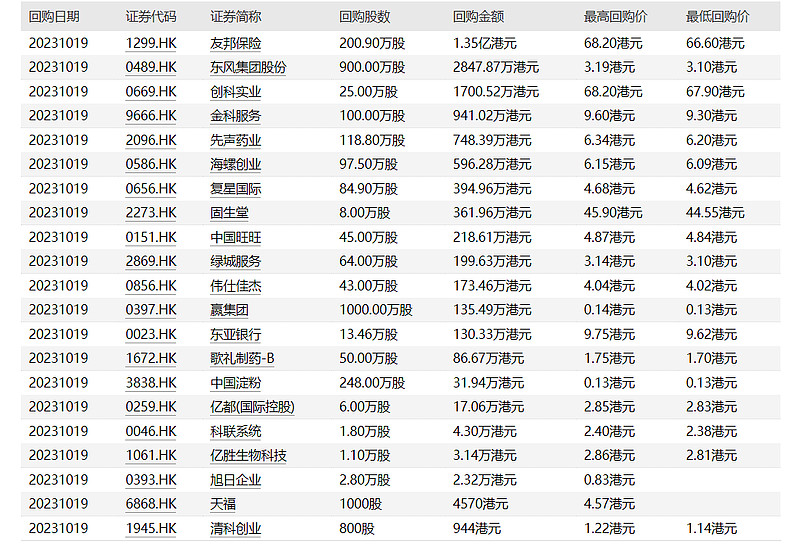 | 回购日期 | 证券代码 | 证券简称 | 回购股数 | 回购金额 | 最高回购价 | 最低回购价 |
|---|---|---|---|---|---|---|
| 20231019 | 1299.HK | 友邦保险 | 200.90万股 | 1.35亿港元 | 68.20港元 | 66.60港元 |
| 20231019 | 0489.HK | 东风集团股份 | 900.00万股 | 2847.87万港元 | 3.19港元 | 3.10港元 |
| 20231019 | 0669.HK | 创科实业 | 25.00万股 | 1700.52万港元 | 68.20港元 | 67.90港元 |
| 20231019 | 9666.HK | 金科服务 | 100.00万股 | 941.02万港元 | 9.60港元 | 9.30港元 |
| 20231019 | 2096.HK | 先声药业 | 118.80万股 | 748.39万港元 | 6.34港元 | 6.20港元 |
| 20231019 | 0586.HK | 海螺创业 | 97.50万股 | 596.28万港元 | 6.15港元 | 6.09港元 |
| 20231019 | 0656.HK | 复星国际 | 84.90万股 | 394.96万港元 | 4.68港元 | 4.62港元 |
| 20231019 | 2273.HK | 固生堂 | 8.00万股 | 361.96万港元 | 45.90港元 | 44.55港元 |
| 20231019 | 0151.HK | 中国旺旺 | 45.00万股 | 218.61万港元 | 4.87港元 | 4.84港元 |
| 20231019 | 2869.HK | 绿城服务 | 64.00万股 | 199.63万港元 | 3.14港元 | 3.10港元 |
| 20231019 | 0856.HK | 伟仕佳杰 | 43.00万股 | 173.46万港元 | 4.04港元 | 4.02港元 |
| 20231019 | 0397.HK | 嬴集团 | 1000.00万股 | 135.49万港元 | 0.14港元 | 0.13港元 |
| 20231019 | 0023.HK | 东亚银行 | 13.46万股 | 130.33万港元 | 9.75港元 | 9.62港元 |
| 20231019 | 1672.HK | 歌礼制药-B | 50.00万股 | 86.67万港元 | 1.75港元 | 1.70港元 |
| 20231019 | 3838.HK | 中国淀粉 | 248.00万股 | 31.94万港元 | 0.13港元 | 0.13港元 |
| 20231019 | 0259.HK | 亿都(国际控股) | 6.00万股 | 17.06万港元 | 2.85港元 | 2.83港元 |
| 20231019 | 0046.HK | 科联系统 | 1.80万股 | 4.30万港元 | 2.40港元 | 2.38港元 |
| 20231019 | 1061.HK | 亿胜生物科技 | 1.10万股 | 3.14万港元 | 2.86港元 | 2.81港元 |
| 20231019 | 0393.HK | 旭日企业 | 2.80万股 | 2.32万港元 | 0.83港元 | |
| 20231019 | 6868.HK | 天福 | 1000股 | 4570港元 | 4.57港元 | |
| 20231019 | 1945.HK | 清科创业 | 800股 | 944港元 | 1.22港元 | 1.14港元 |